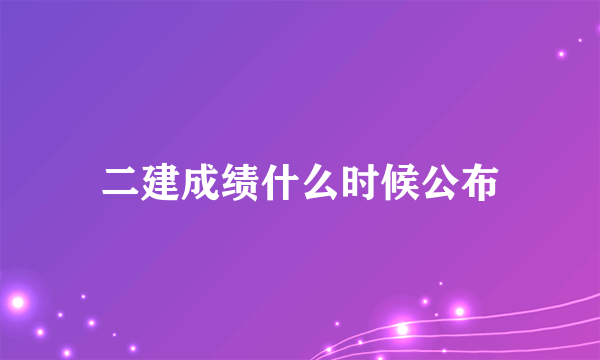 二建成绩什么时候公布